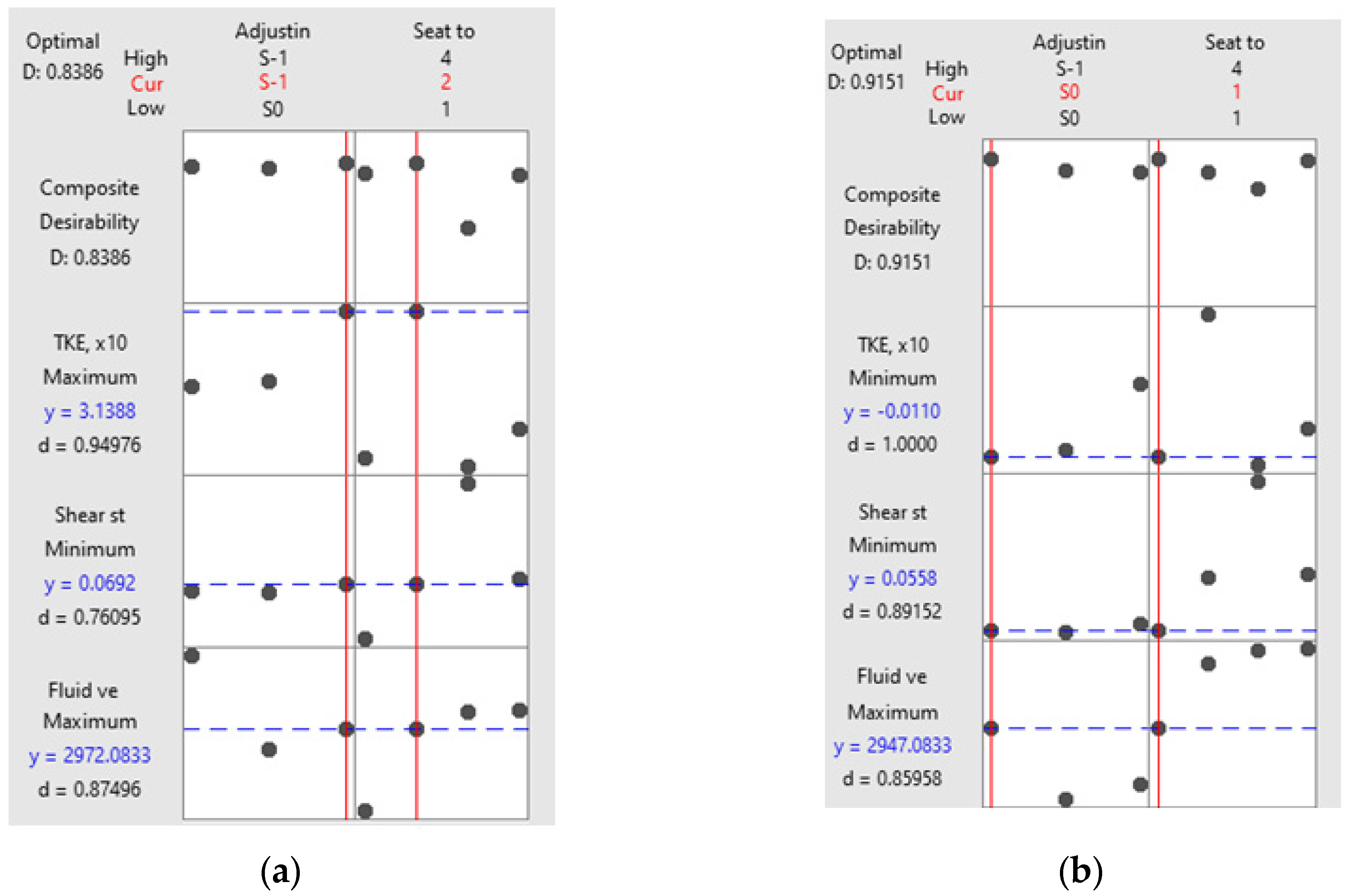 Optimal
D: 0.8386
High
Cur
Low
Adjustin
S-1
S-1
S0
Seat to
4
2
1

Composite
Desirability
D: 0.8386

TKE, x10
Maximum
y = 3.1388
d = 0.94976

Shear st
Minimum
y = 0.0692
d = 0.76095

Fluid ve
Maximum
y = 2972.0833
d = 0.87496

(a)

Optimal
D: 0.9151
High
Cur
Low
Adjustin
S-1
S0
S0
Seat to
4
1
1

Composite
Desirability
D: 0.9151

TKE, x10
Minimum
y = -0.0110
d = 1.0000

Shear st
Minimum
y = 0.0558
d = 0.89152

Fluid ve
Maximum
y = 2947.0833
d = 0.85958

(b)